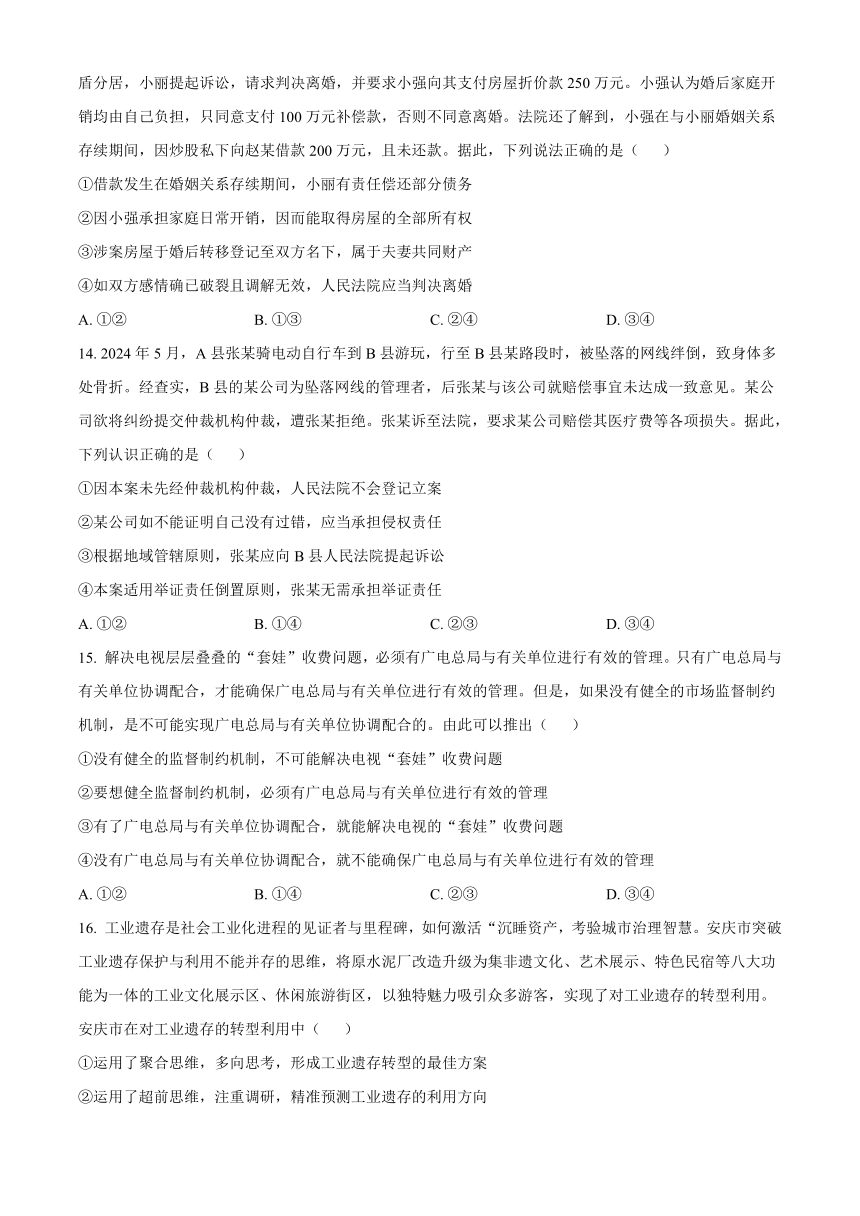 盾分居，小丽提起诉讼，请求判决离婚，并要求小强向其支付房屋折价款 250 万元。小强认为婚后家庭开销均由自己负担，只同意支付 100 万元补偿款，否则不同意离婚。法院还了解到，小强在与小丽婚姻关系存续期间，因炒股私下向赵某借款 200 万元，且未还款。据此，下列说法正确的是（　　）

①借款发生在婚姻关系存续期间，小丽有责任偿还部分债务

②因小强承担家庭日常开销，因而能取得房屋的全部所有权

③涉案房屋于婚后转移登记至双方名下，属于夫妻共同财产

④如双方感情确已破裂且调解无效，人民法院应当判决离婚

A. ①②　　B. ①③　　C. ②④　　D. ③④

14. 2024 年 5 月，A 县张某骑电动自行车到 B 县游玩，行至 B 县某路段时，被坠落的网线绊倒，致身体多处骨折。经查实，B 县的某公司为坠落网线的管理者，后张某与该公司就赔偿事宜未达成一致意见。某公司欲将纠纷提交仲裁机构仲裁，遭张某拒绝。张某诉至法院，要求某公司赔偿其医疗费等各项损失。据此，下列认识正确的是（　　）

①因本案未先经仲裁机构仲裁，人民法院不会登记立案

②某公司如不能证明自己没有过错，应当承担侵权责任

③根据地域管辖原则，张某应向 B 县人民法院提起诉讼

④本案适用举证责任倒置原则，张某无需承担举证责任

A. ①②　　B. ①④　　C. ②③　　D. ③④

15. 解决电视层层叠叠的“套娃”收费问题，必须有广电总局与有关单位进行有效的管理。只有广电总局与有关单位协调配合，才能确保广电总局与有关单位进行有效的管理。但是，如果没有健全的市场监督制约机制，是不可能实现广电总局与有关单位协调配合的。由此可以推出（　　）

①没有健全的监督制约机制，不可能解决电视“套娃”收费问题

②要想健全监督制约机制，必须有广电总局与有关单位进行有效的管理

③有了广电总局与有关单位协调配合，就能解决电视的“套娃”收费问题

④没有广电总局与有关单位协调配合，就不能确保广电总局与有关单位进行有效的管理

A. ①②　　B. ①④　　C. ②③　　D. ③④

16. 工业遗存是社会工业化进程的见证者与里程碑，如何激活“沉睡资产，考验城市治理智慧。安庆市突破工业遗存保护与利用不能并存的思维，将原水泥厂改造升级为集非遗文化、艺术展示、特色民宿等八大功能为一体的工业文化展示区、休闲旅游街区，以独特魅力吸引众多游客，实现了对工业遗存的转型利用。安庆市在对工业遗存的转型利用中（　　）

①运用了聚合思维，多向思考，形成工业遗存转型的最佳方案

②运用了超前思维，注重调研，精准预测工业遗存的利用方向